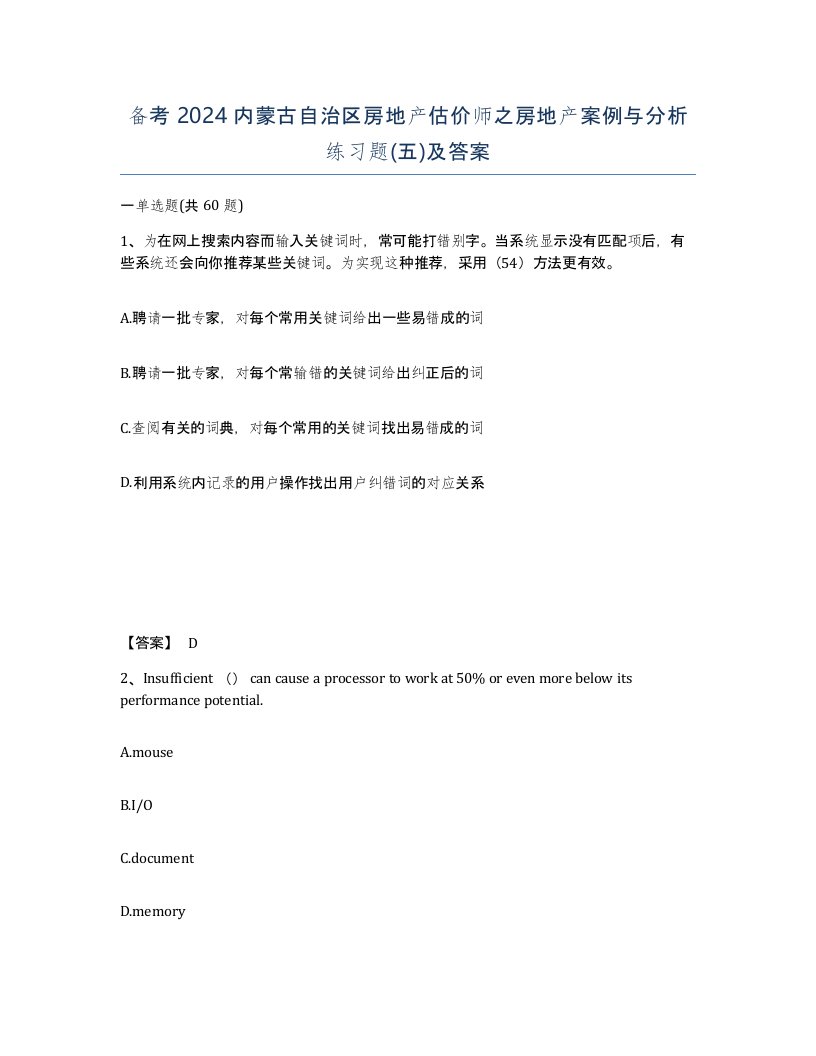 备考 2024 内蒙古自治区房地产估价师之房地产案例与分析练习题(五)及答案

一单选题(共 60 题)

1、为在网上搜索内容而输入关键词时，常可能打错别字。当系统显示没有匹配项后，有些系统还会向你推荐某些关键词。为实现这种推荐，采用（54）方法更有效。

A.聘请一批专家，对每个常用关键词给出一些易错成的词

B.聘请一批专家，对每个常输错的关键词给出纠正后的词

C.查阅有关的词典，对每个常用的关键词找出易错成的词

D.利用系统内记录的用户操作找出用户纠错词的对应关系

【答案】 D

2、Insufficient （） can cause a processor to work at 50% or even more below its performance potential.

A.mouse

B.I/O

C.document

D.memory